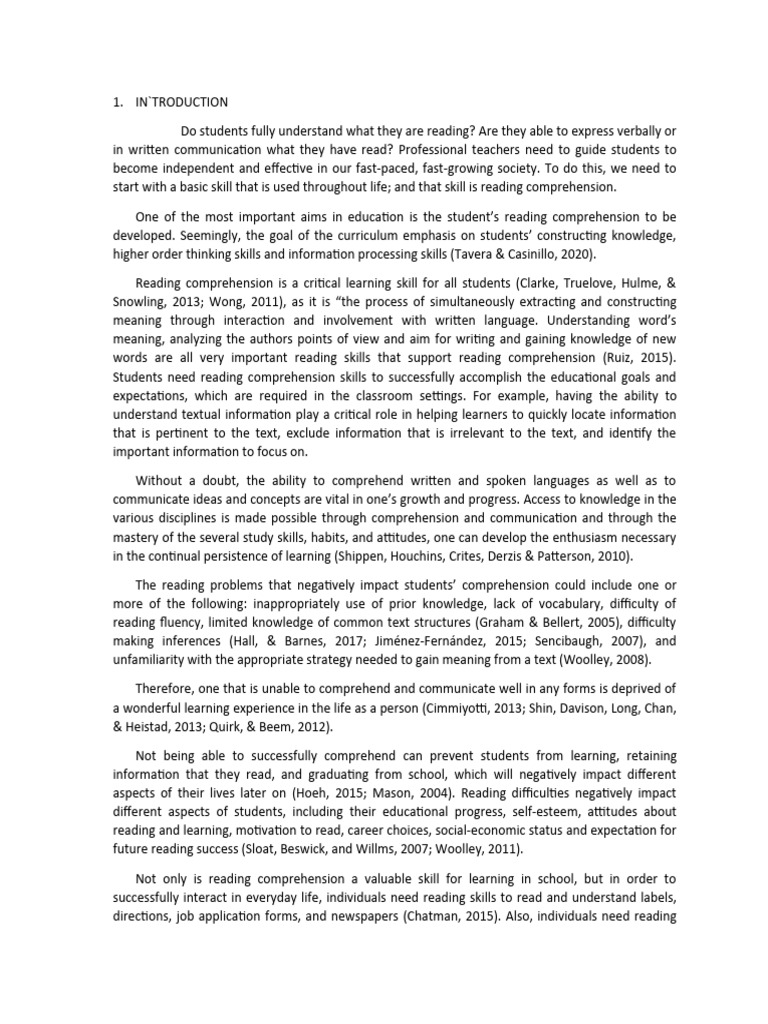 1. IN`TRODUCTION

Do students fully understand what they are reading? Are they able to express verbally or in written communication what they have read? Professional teachers need to guide students to become independent and effective in our fast-paced, fast-growing society. To do this, we need to start with a basic skill that is used throughout life; and that skill is reading comprehension.

One of the most important aims in education is the student's reading comprehension to be developed. Seemingly, the goal of the curriculum emphasis on students' constructing knowledge, higher order thinking skills and information processing skills (Tavera & Casinillo, 2020).

Reading comprehension is a critical learning skill for all students (Clarke, Truelove, Hulme, & Snowling, 2013; Wong, 2011), as it is "the process of simultaneously extracting and constructing meaning through interaction and involvement with written language. Understanding word's meaning, analyzing the authors points of view and aim for writing and gaining knowledge of new words are all very important reading skills that support reading comprehension (Ruiz, 2015). Students need reading comprehension skills to successfully accomplish the educational goals and expectations, which are required in the classroom settings. For example, having the ability to understand textual information play a critical role in helping learners to quickly locate information that is pertinent to the text, exclude information that is irrelevant to the text, and identify the important information to focus on.

Without a doubt, the ability to comprehend written and spoken languages as well as to communicate ideas and concepts are vital in one's growth and progress. Access to knowledge in the various disciplines is made possible through comprehension and communication and through the mastery of the several study skills, habits, and attitudes, one can develop the enthusiasm necessary in the continual persistence of learning (Shippen, Houchins, Crites, Derzis & Patterson, 2010).

The reading problems that negatively impact students' comprehension could include one or more of the following: inappropriately use of prior knowledge, lack of vocabulary, difficulty of reading fluency, limited knowledge of common text structures (Graham & Bellert, 2005), difficulty making inferences (Hall, & Barnes, 2017; Jiménez-Fernández, 2015; Sencibaugh, 2007), and unfamiliarity with the appropriate strategy needed to gain meaning from a text (Woolley, 2008).

Therefore, one that is unable to comprehend and communicate well in any forms is deprived of a wonderful learning experience in the life as a person (Cimmiyotti, 2013; Shin, Davison, Long, Chan, & Heistad, 2013; Quirk, & Beem, 2012).

Not being able to successfully comprehend can prevent students from learning, retaining information that they read, and graduating from school, which will negatively impact different aspects of their lives later on (Hoeh, 2015; Mason, 2004). Reading difficulties negatively impact different aspects of students, including their educational progress, self-esteem, attitudes about reading and learning, motivation to read, career choices, social-economic status and expectation for future reading success (Sloat, Beswick, and Willms, 2007; Woolley, 2011).

Not only is reading comprehension a valuable skill for learning in school, but in order to successfully interact in everyday life, individuals need reading skills to read and understand labels, directions, job application forms, and newspapers (Chatman, 2015). Also, individuals need reading